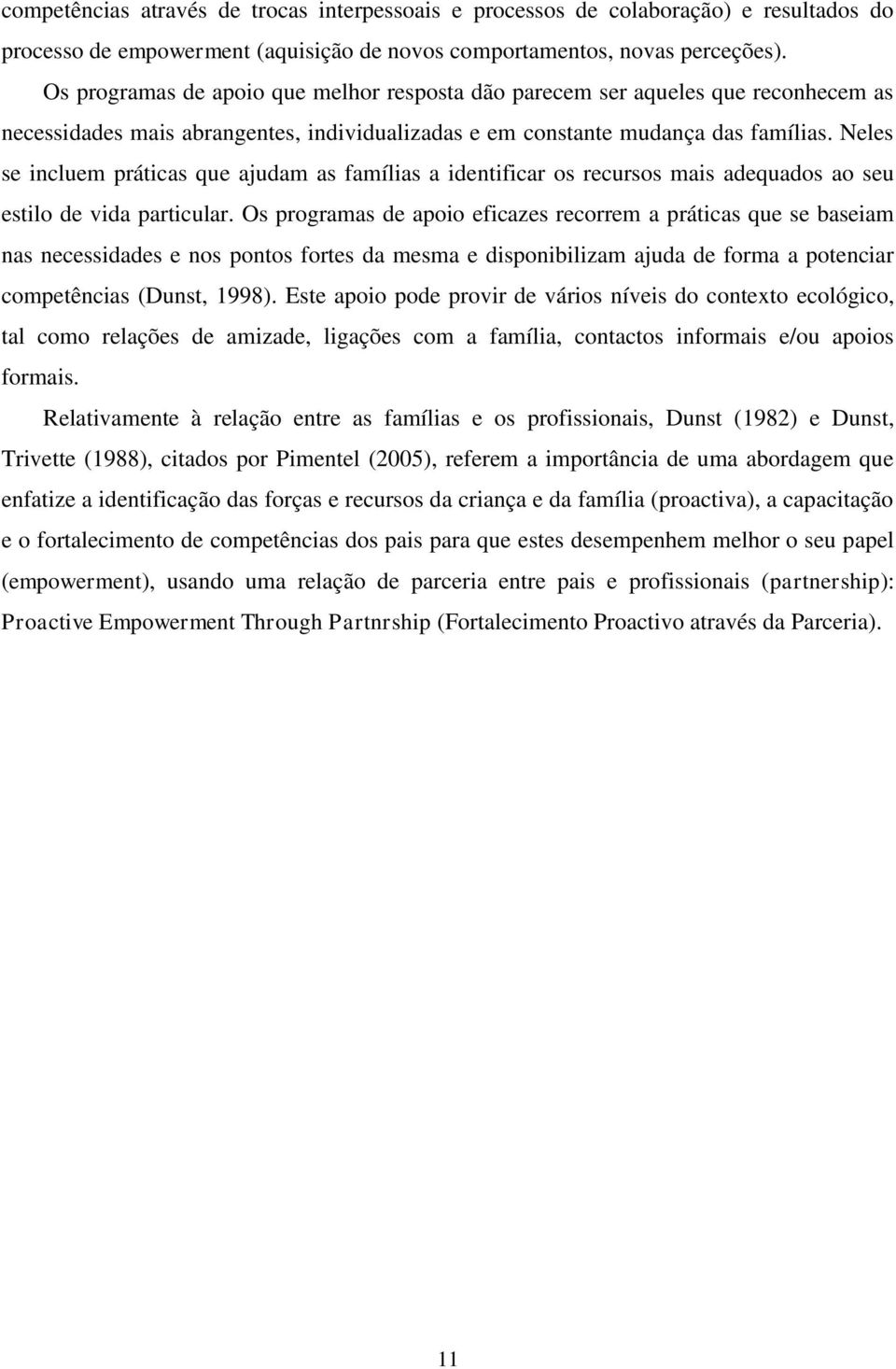 competências através de trocas interpessoais e processos de colaboração) e resultados do processo de empowerment (aquisição de novos comportamentos, novas perceções).

Os programas de apoio que melhor resposta dão parecem ser aqueles que reconhecem as necessidades mais abrangentes, individualizadas e em constante mudança das famílias. Neles se incluem práticas que ajudam as famílias a identificar os recursos mais adequados ao seu estilo de vida particular. Os programas de apoio eficazes recorrem a práticas que se baseiam nas necessidades e nos pontos fortes da mesma e disponibilizam ajuda de forma a potenciar competências (Dunst, 1998). Este apoio pode provir de vários níveis do contexto ecológico, tal como relações de amizade, ligações com a família, contactos informais e/ou apoios formais.

Relativamente à relação entre as famílias e os profissionais, Dunst (1982) e Dunst, Trivette (1988), citados por Pimentel (2005), referem a importância de uma abordagem que enfatize a identificação das forças e recursos da criança e da família (proactiva), a capacitação e o fortalecimento de competências dos pais para que estes desempenhem melhor o seu papel (empowerment), usando uma relação de parceria entre pais e profissionais (partnership): Proactive Empowerment Through Partnrship (Fortalecimento Proactivo através da Parceria).

11